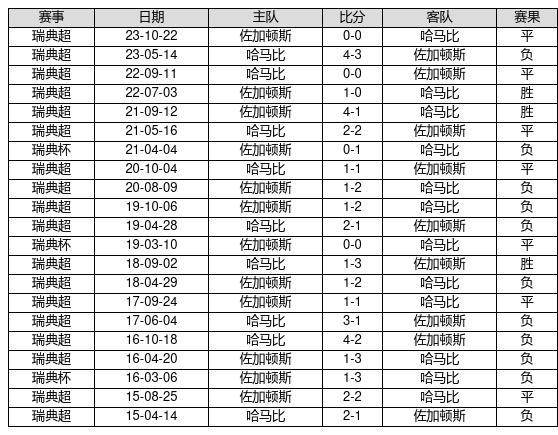 | 赛事 | 日期 | 主队 | 比分 | 客队 | 赛果 |
|---|---|---|---|---|---|
| 瑞典超 | 23-10-22 | 佐加顿斯 | 0-0 | 哈马比 | 平 |
| 瑞典超 | 23-05-14 | 哈马比 | 4-3 | 佐加顿斯 | 负 |
| 瑞典超 | 22-09-11 | 哈马比 | 0-0 | 佐加顿斯 | 平 |
| 瑞典超 | 22-07-03 | 佐加顿斯 | 1-0 | 哈马比 | 胜 |
| 瑞典超 | 21-09-12 | 佐加顿斯 | 4-1 | 哈马比 | 胜 |
| 瑞典超 | 21-05-16 | 哈马比 | 2-2 | 佐加顿斯 | 平 |
| 瑞典杯 | 21-04-04 | 佐加顿斯 | 0-1 | 哈马比 | 负 |
| 瑞典超 | 20-10-04 | 哈马比 | 1-1 | 佐加顿斯 | 平 |
| 瑞典超 | 20-08-09 | 佐加顿斯 | 1-2 | 哈马比 | 负 |
| 瑞典超 | 19-10-06 | 佐加顿斯 | 1-2 | 哈马比 | 负 |
| 瑞典超 | 19-04-28 | 哈马比 | 2-1 | 佐加顿斯 | 负 |
| 瑞典杯 | 19-03-10 | 佐加顿斯 | 0-0 | 哈马比 | 平 |
| 瑞典超 | 18-09-02 | 哈马比 | 1-3 | 佐加顿斯 | 胜 |
| 瑞典超 | 18-04-29 | 佐加顿斯 | 1-2 | 哈马比 | 负 |
| 瑞典超 | 17-09-24 | 佐加顿斯 | 1-1 | 哈马比 | 平 |
| 瑞典超 | 17-06-04 | 哈马比 | 3-1 | 佐加顿斯 | 负 |
| 瑞典超 | 16-10-18 | 哈马比 | 4-2 | 佐加顿斯 | 负 |
| 瑞典超 | 16-04-20 | 佐加顿斯 | 1-3 | 哈马比 | 负 |
| 瑞典杯 | 16-03-06 | 佐加顿斯 | 1-3 | 哈马比 | 负 |
| 瑞典超 | 15-08-25 | 佐加顿斯 | 2-2 | 哈马比 | 平 |
| 瑞典超 | 15-04-14 | 哈马比 | 2-1 | 佐加顿斯 | 负 |